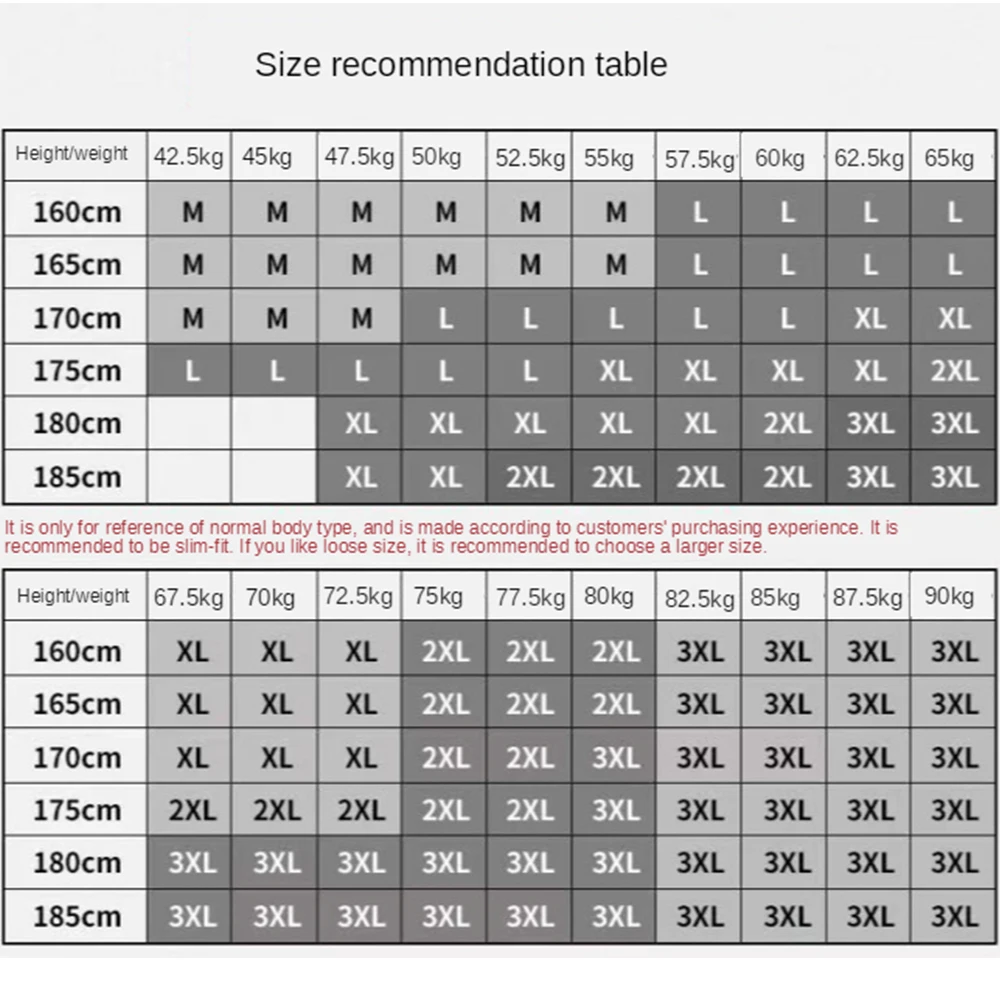 Size recommendation table

| Height/weight | 42.5kg | 45kg | 47.5kg | 50kg | 52.5kg | 55kg | 57.5kg | 60kg | 62.5kg | 65kg |
|---|---|---|---|---|---|---|---|---|---|---|
| 160cm | M | M | M | M | M | M | L | L | L | L |
| 165cm | M | M | M | M | M | M | L | L | L | L |
| 170cm | M | M | M | L | L | L | L | L | XL | XL |
| 175cm | L | L | L | L | L | XL | XL | XL | XL | 2XL |
| 180cm | | | XL | XL | XL | XL | XL | 2XL | 3XL | 3XL |
| 185cm | | | XL | XL | 2XL | 2XL | 2XL | 2XL | 3XL | 3XL |

It is only for reference of normal body type, and is made according to customers' purchasing experience. It is recommended to be slim-fit. If you like loose size, it is recommended to choose a larger size.

| Height/weight | 67.5kg | 70kg | 72.5kg | 75kg | 77.5kg | 80kg | 82.5kg | 85kg | 87.5kg | 90kg |
|---|---|---|---|---|---|---|---|---|---|---|
| 160cm | XL | XL | XL | 2XL | 2XL | 2XL | 3XL | 3XL | 3XL | 3XL |
| 165cm | XL | XL | XL | 2XL | 2XL | 2XL | 3XL | 3XL | 3XL | 3XL |
| 170cm | XL | XL | XL | 2XL | 2XL | 3XL | 3XL | 3XL | 3XL | 3XL |
| 175cm | 2XL | 2XL | 2XL | 2XL | 2XL | 3XL | 3XL | 3XL | 3XL | 3XL |
| 180cm | 3XL | 3XL | 3XL | 3XL | 3XL | 3XL | 3XL | 3XL | 3XL | 3XL |
| 185cm | 3XL | 3XL | 3XL | 3XL | 3XL | 3XL | 3XL | 3XL | 3XL | 3XL |